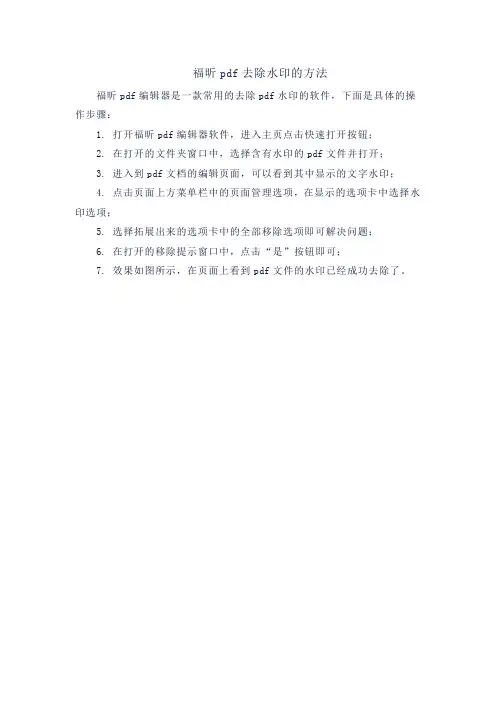 福昕 pdf 去除水印的方法

福昕 pdf 编辑器是一款常用的去除 pdf 水印的软件，下面是具体的操作步骤：

1. 打开福昕 pdf 编辑器软件，进入主页点击快速打开按钮；

2. 在打开的文件夹窗口中，选择含有水印的 pdf 文件并打开；

3. 进入到 pdf 文档的编辑页面，可以看到其中显示的文字水印；

4. 点击页面上方菜单栏中的页面管理选项，在显示的选项卡中选择水印选项；

5. 选择拓展出来的选项卡中的全部移除选项即可解决问题；

6. 在打开的移除提示窗口中，点击“是”按钮即可；

7. 效果如图所示，在页面上看到 pdf 文件的水印已经成功去除了。